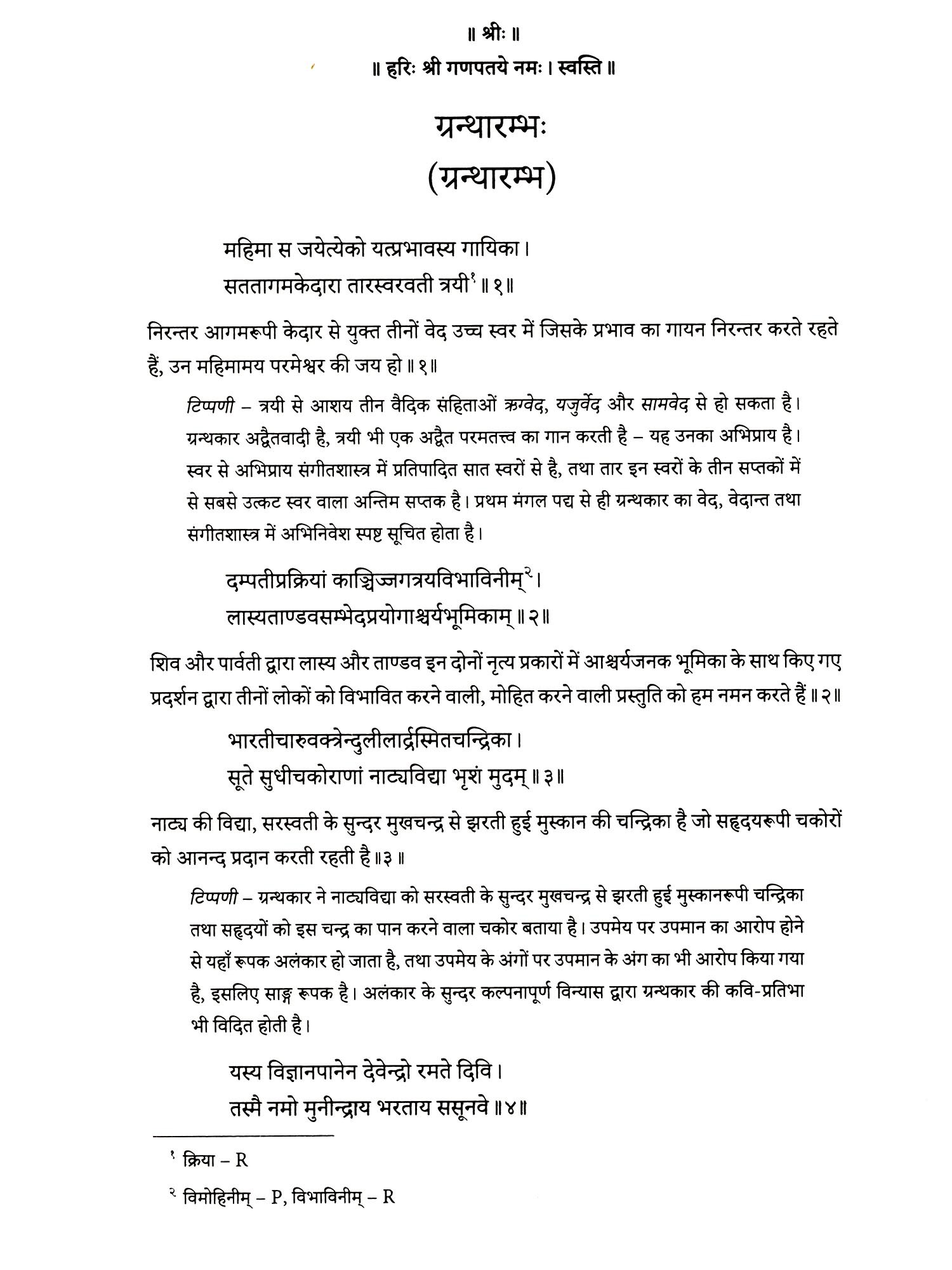 ॥ श्रीः ॥
॥ हरिः श्री गणपतये नमः । स्वस्ति ॥

ग्रन्थारम्भः
(ग्रन्थारम्भ)

महिमा स जयेत्येको यत्प्रभावस्य गायिका ।
सततागमकेदारा तारस्वरवती त्रयी$^{१}$ ॥ १ ॥

निरन्तर आगमरूपी केदार से युक्त तीनों वेद उच्च स्वर में जिसके प्रभाव का गायन निरन्तर करते रहते हैं, उन महिमामय परमेश्वर की जय हो ॥ १ ॥

टिप्पणी – त्रयी से आशय तीन वैदिक संहिताओं ऋग्वेद, यजुर्वेद और सामवेद से हो सकता है। ग्रन्थकार अद्वैतवादी है, त्रयी भी एक अद्वैत परमतत्त्व का गान करती है – यह उनका अभिप्राय है। स्वर से अभिप्राय संगीतशास्त्र में प्रतिपादित सात स्वरों से है, तथा तार इन स्वरों के तीन सप्तकों में से सबसे उत्कट स्वर वाला अन्तिम सप्तक है। प्रथम मंगल पद्य से ही ग्रन्थकार का वेद, वेदान्त तथा संगीतशास्त्र में अभिनिवेश स्पष्ट सूचित होता है।

दम्पतीप्रक्रियां काञ्चिज्जगत्रयविभाविनीम्$^{२}$ ।
लास्यताण्डवसम्भेदप्रयोगाश्चर्यभूमिकाम् ॥ २ ॥

शिव और पार्वती द्वारा लास्य और ताण्डव इन दोनों नृत्य प्रकारों में आश्चर्यजनक भूमिका के साथ किए गए प्रदर्शन द्वारा तीनों लोकों को विभावित करने वाली, मोहित करने वाली प्रस्तुति को हम नमन करते हैं ॥ २ ॥

भारतीचारुवक्त्रेन्दुलीलार्द्रस्मितचन्द्रिका ।
सूते सुधीचकोराणां नाट्यविद्या भृशं मुदम् ॥ ३ ॥

नाट्य की विद्या, सरस्वती के सुन्दर मुखचन्द्र से झरती हुई मुस्कान की चन्द्रिका है जो सहृदयरूपी चकोरों को आनन्द प्रदान करती रहती है ॥ ३ ॥

टिप्पणी – ग्रन्थकार ने नाट्यविद्या को सरस्वती के सुन्दर मुखचन्द्र से झरती हुई मुस्कानरूपी चन्द्रिका तथा सहृदयों को इस चन्द्र का पान करने वाला चकोर बताया है। उपमेय पर उपमान का आरोप होने से यहाँ रूपक अलंकार हो जाता है, तथा उपमेय के अंगों पर उपमान के अंग का भी आरोप किया गया है, इसलिए साङ्ग रूपक है। अलंकार के सुन्दर कल्पनापूर्ण विन्यास द्वारा ग्रन्थकार की कवि-प्रतिभा भी विदित होती है।

यस्य विज्ञानपानेन देवेन्द्रो रमते दिवि ।
तस्मै नमो मुनीन्द्राय भरताय ससूनवे ॥ ४ ॥

$^{१}$ क्रिया – R

$^{२}$ विमोहिनीम् – P, विभाविनीम् – R